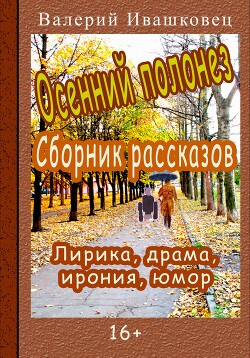 Валерий Ивашковец

Осенний полонез

Сборник рассказов

Лирика, драма, ирония, юмор

16+